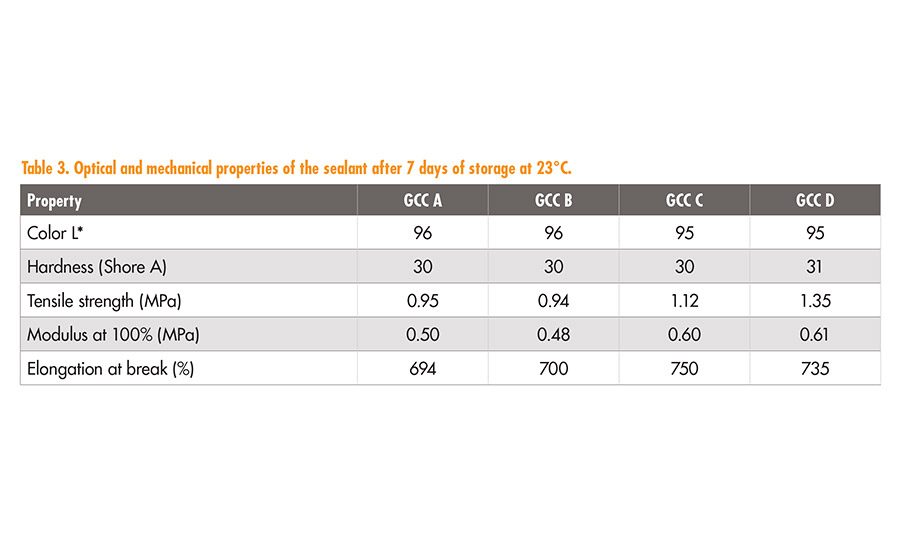 Table 3. Optical and mechanical properties of the sealant after 7 days of storage at 23°C.

| Property | GCC A | GCC B | GCC C | GCC D |
|---|---|---|---|---|
| Color L* | 96 | 96 | 95 | 95 |
| Hardness (Shore A) | 30 | 30 | 30 | 31 |
| Tensile strength (MPa) | 0.95 | 0.94 | 1.12 | 1.35 |
| Modulus at 100% (MPa) | 0.50 | 0.48 | 0.60 | 0.61 |
| Elongation at break (%) | 694 | 700 | 750 | 735 |